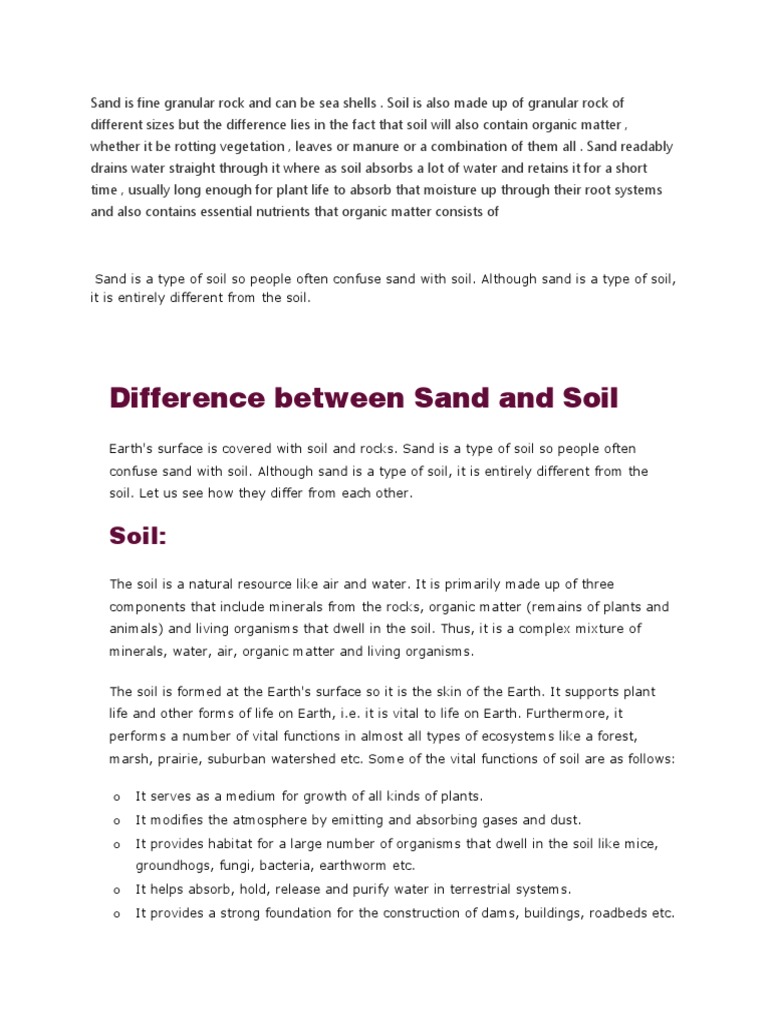 Sand is fine granular rock and can be sea shells . Soil is also made up of granular rock of different sizes but the difference lies in the fact that soil will also contain organic matter , whether it be rotting vegetation , leaves or manure or a combination of them all . Sand readably drains water straight through it where as soil absorbs a lot of water and retains it for a short time , usually long enough for plant life to absorb that moisture up through their root systems and also contains essential nutrients that organic matter consists of

Sand is a type of soil so people often confuse sand with soil. Although sand is a type of soil, it is entirely different from the soil.

Difference between Sand and Soil

Earth's surface is covered with soil and rocks. Sand is a type of soil so people often confuse sand with soil. Although sand is a type of soil, it is entirely different from the soil. Let us see how they differ from each other.

Soil:

The soil is a natural resource like air and water. It is primarily made up of three components that include minerals from the rocks, organic matter (remains of plants and animals) and living organisms that dwell in the soil. Thus, it is a complex mixture of minerals, water, air, organic matter and living organisms.

The soil is formed at the Earth's surface so it is the skin of the Earth. It supports plant life and other forms of life on Earth, i.e. it is vital to life on Earth. Furthermore, it performs a number of vital functions in almost all types of ecosystems like a forest, marsh, prairie, suburban watershed etc. Some of the vital functions of soil are as follows:

o It serves as a medium for growth of all kinds of plants.
o It modifies the atmosphere by emitting and absorbing gases and dust.
o It provides habitat for a large number of organisms that dwell in the soil like mice, groundhogs, fungi, bacteria, earthworm etc.
o It helps absorb, hold, release and purify water in terrestrial systems.
o It provides a strong foundation for the construction of dams, buildings, roadbeds etc.